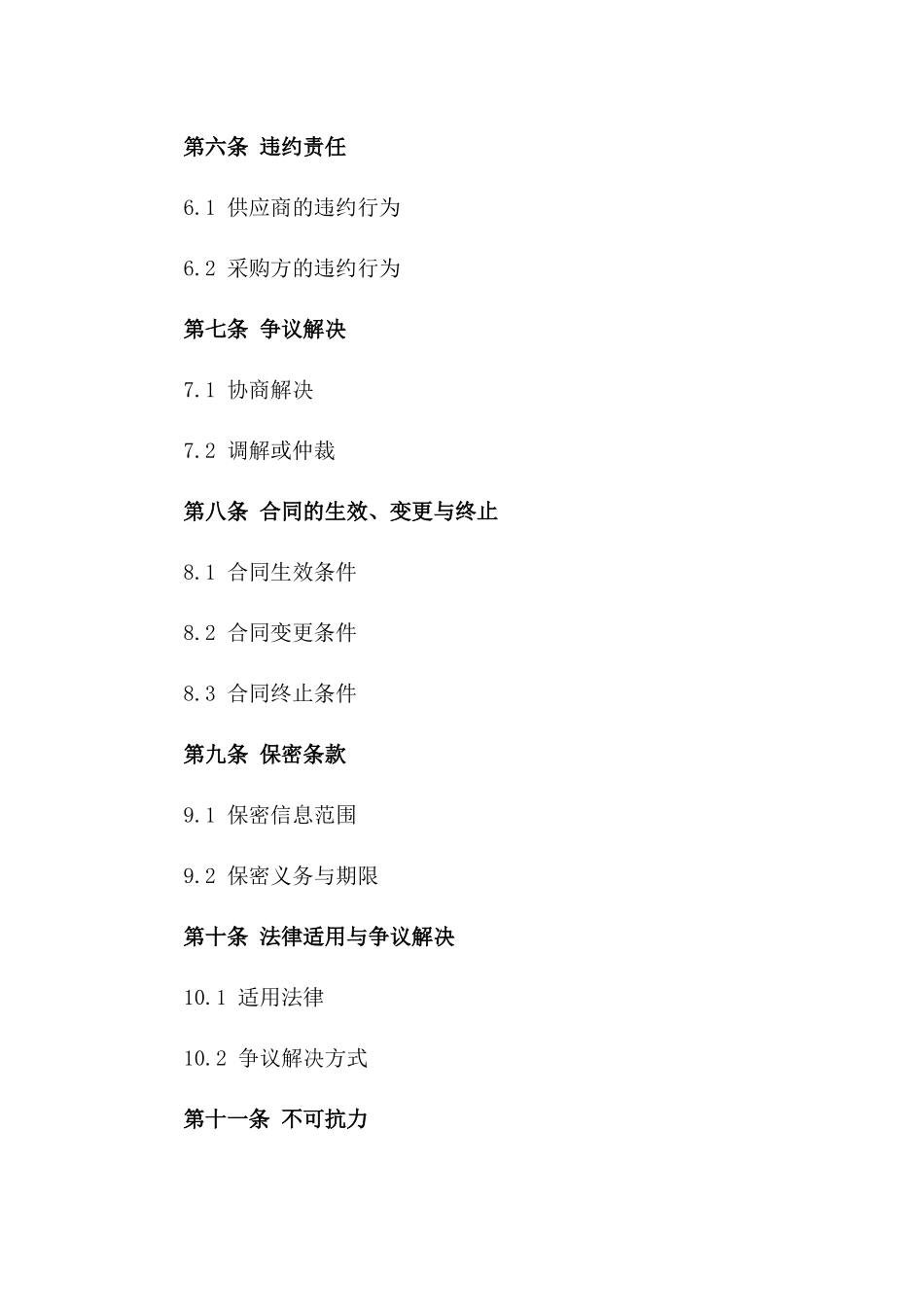 第六条 违约责任

6.1 供应商的违约行为

6.2 采购方的违约行为

第七条 争议解决

7.1 协商解决

7.2 调解或仲裁

第八条 合同的生效、变更与终止

8.1 合同生效条件

8.2 合同变更条件

8.3 合同终止条件

第九条 保密条款

9.1 保密信息范围

9.2 保密义务与期限

第十条 法律适用与争议解决

10.1 适用法律

10.2 争议解决方式

第十一条 不可抗力